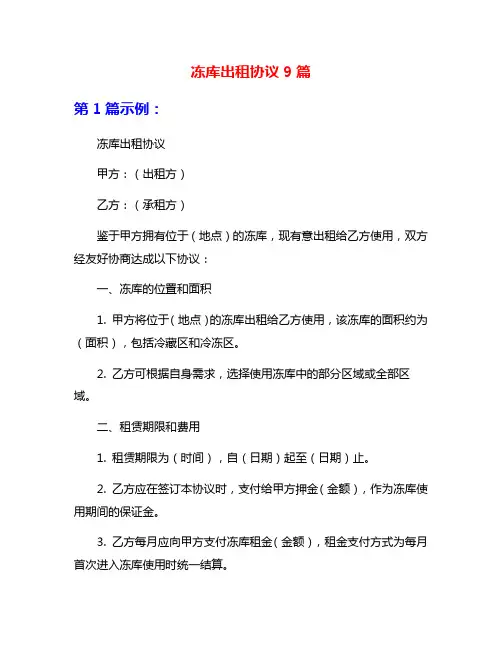 冻库出租协议 9 篇

第 1 篇示例：

冻库出租协议

甲方：（出租方）

乙方：（承租方）

鉴于甲方拥有位于（地点）的冻库，现有意出租给乙方使用，双方经友好协商达成以下协议：

一、冻库的位置和面积

1. 甲方将位于（地点）的冻库出租给乙方使用，该冻库的面积约为（面积），包括冷藏区和冷冻区。

2. 乙方可根据自身需求，选择使用冻库中的部分区域或全部区域。

二、租赁期限和费用

1. 租赁期限为（时间），自（日期）起至（日期）止。

2. 乙方应在签订本协议时，支付给甲方押金（金额），作为冻库使用期间的保证金。

3. 乙方每月应向甲方支付冻库租金（金额），租金支付方式为每月首次进入冻库使用时统一结算。